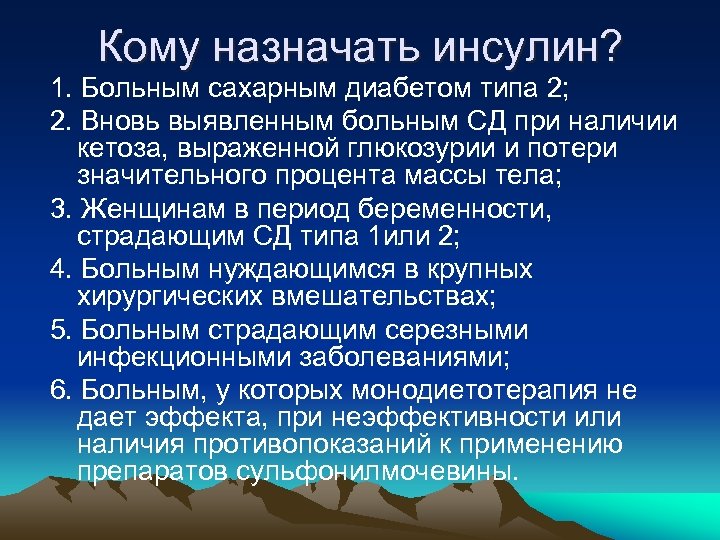 Кому назначать инсулин?

1. Больным сахарным диабетом типа 2;

2. Вновь выявленным больным СД при наличии кетоза, выраженной глюкозурии и потери значительного процента массы тела;

3. Женщинам в период беременности, страдающим СД типа 1или 2;

4. Больным нуждающимся в крупных хирургических вмешательствах;

5. Больным страдающим серезными инфекционными заболеваниями;

6. Больным, у которых монодиетотерапия не дает эффекта, при неэффективности или наличия противопоказаний к применению препаратов сульфонилмочевины.